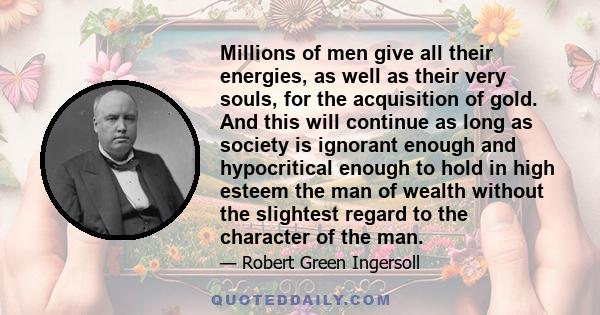 Millions of men give all their energies, as well as their very souls, for the acquisition of gold. And this will continue as long as society is ignorant enough and hypocritical enough to hold in high esteem the man of wealth without the slightest regard to the character of the man.

— Robert Green Ingersoll

QUOTEDDAILY.COM